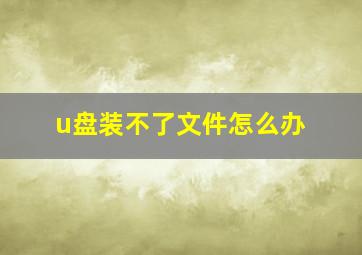 u盘装不了文件怎么办